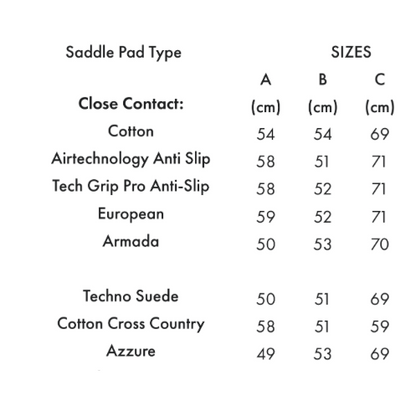 | Saddle Pad Type | SIZES | | |
|---|---|---|---|
| | A | B | C |
| **Close Contact:** | (cm) | (cm) | (cm) |
| Cotton | 54 | 54 | 69 |
| Airtechnology Anti Slip | 58 | 51 | 71 |
| Tech Grip Pro Anti-Slip | 58 | 52 | 71 |
| European | 59 | 52 | 71 |
| Armada | 50 | 53 | 70 |
| | | | |
| Techno Suede | 50 | 51 | 69 |
| Cotton Cross Country | 58 | 51 | 59 |
| Azzure | 49 | 53 | 69 |